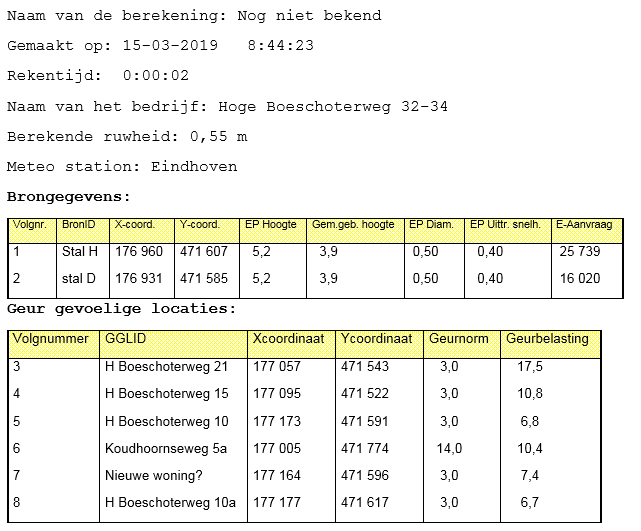 Naam van de berekening: Nog niet bekend

Gemaakt op: 15-03-2019 8:44:23

Rekentijd: 0:00:02

Naam van het bedrijf: Hoge Boeschoterweg 32-34

Berekende ruwheid: 0,55 m

Meteo station: Eindhoven

Brongegevens:

| Volgnr. | BronID | X-coord. | Y-coord. | EP Hoogte | Gem.geb. hoogte | EP Diam. | EP Uittr. snelh. | E-Aanvraag |
|---|---|---|---|---|---|---|---|---|
| 1 | Stal H | 176 960 | 471 607 | 5,2 | 3,9 | 0,50 | 0,40 | 25 739 |
| 2 | stal D | 176 931 | 471 585 | 5,2 | 3,9 | 0,50 | 0,40 | 16 020 |

Geur gevoelige locaties:

| Volgnummer | GGLID | Xcoordinaat | Ycoordinaat | Geurnorm | Geurbelasting |
|---|---|---|---|---|---|
| 3 | H Boeschoterweg 21 | 177 057 | 471 543 | 3,0 | 17,5 |
| 4 | H Boeschoterweg 15 | 177 095 | 471 522 | 3,0 | 10,8 |
| 5 | H Boeschoterweg 10 | 177 173 | 471 591 | 3,0 | 6,8 |
| 6 | Koudhoornseweg 5a | 177 005 | 471 774 | 14,0 | 10,4 |
| 7 | Nieuwe woning? | 177 164 | 471 596 | 3,0 | 7,4 |
| 8 | H Boeschoterweg 10a | 177 177 | 471 617 | 3,0 | 6,7 |